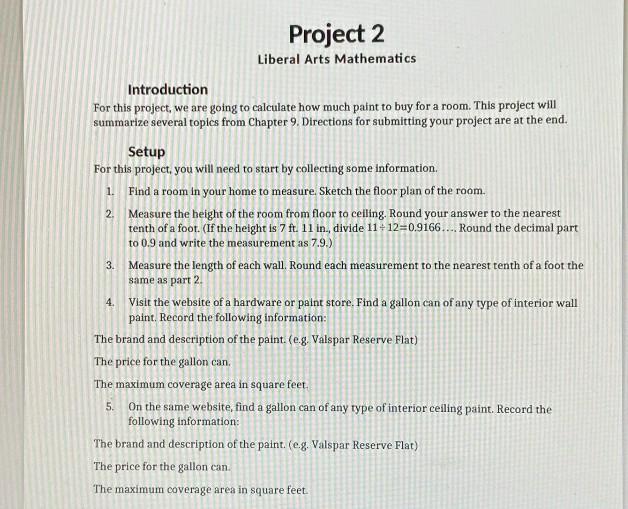 Project 2

Liberal Arts Mathematics

Introduction

For this project, we are going to calculate how much paint to buy for a room. This project will summarize several topics from Chapter 9. Directions for submitting your project are at the end.

Setup

For this project, you will need to start by collecting some information.

1. Find a room in your home to measure. Sketch the floor plan of the room.

2. Measure the height of the room from floor to ceiling. Round your answer to the nearest tenth of a foot. (If the height is 7 ft. 11 in., divide $11 \div 12 = 0.9166\ldots$. Round the decimal part to 0.9 and write the measurement as 7.9.)

3. Measure the length of each wall. Round each measurement to the nearest tenth of a foot the same as part 2.

4. Visit the website of a hardware or paint store. Find a gallon can of any type of interior wall paint. Record the following information:

The brand and description of the paint. (e.g. Valspar Reserve Flat)

The price for the gallon can.

The maximum coverage area in square feet.

5. On the same website, find a gallon can of any type of interior ceiling paint. Record the following information:

The brand and description of the paint. (e.g. Valspar Reserve Flat)

The price for the gallon can.

The maximum coverage area in square feet.